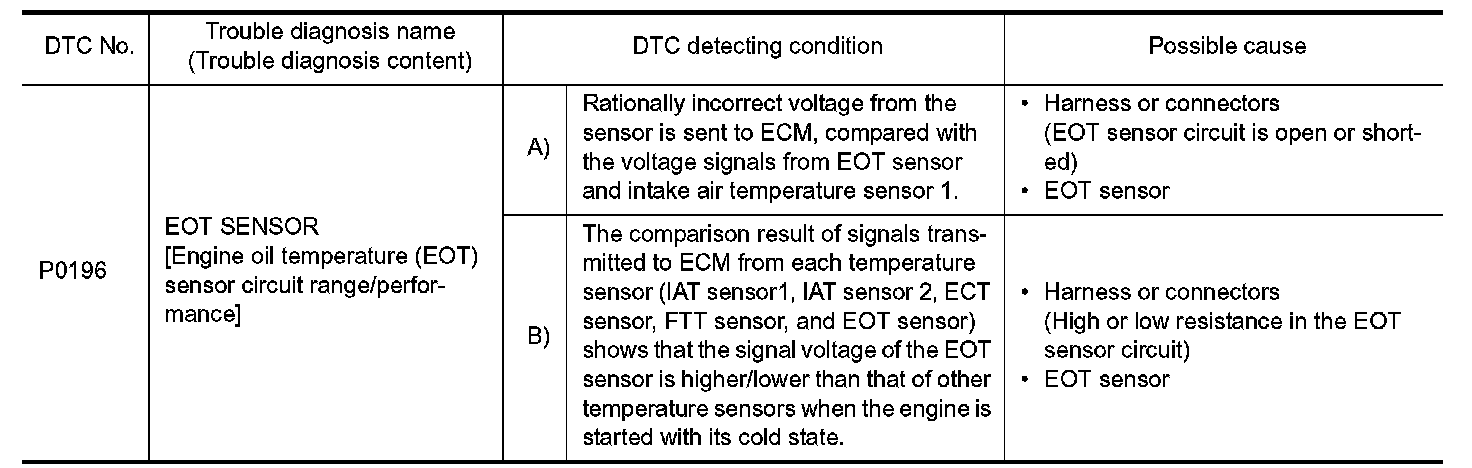 | DTC No. | Trouble diagnosis name (Trouble diagnosis content) | DTC detecting condition | | Possible cause |
|---|---|---|---|---|
| P0196 | EOT SENSOR [Engine oil temperature (EOT) sensor circuit range/performance] | A) | Rationally incorrect voltage from the sensor is sent to ECM, compared with the voltage signals from EOT sensor and intake air temperature sensor 1. | • Harness or connectors (EOT sensor circuit is open or shorted) • EOT sensor |
| | | B) | The comparison result of signals transmitted to ECM from each temperature sensor (IAT sensor1, IAT sensor 2, ECT sensor, FTT sensor, and EOT sensor) shows that the signal voltage of the EOT sensor is higher/lower than that of other temperature sensors when the engine is started with its cold state. | • Harness or connectors (High or low resistance in the EOT sensor circuit) • EOT sensor |